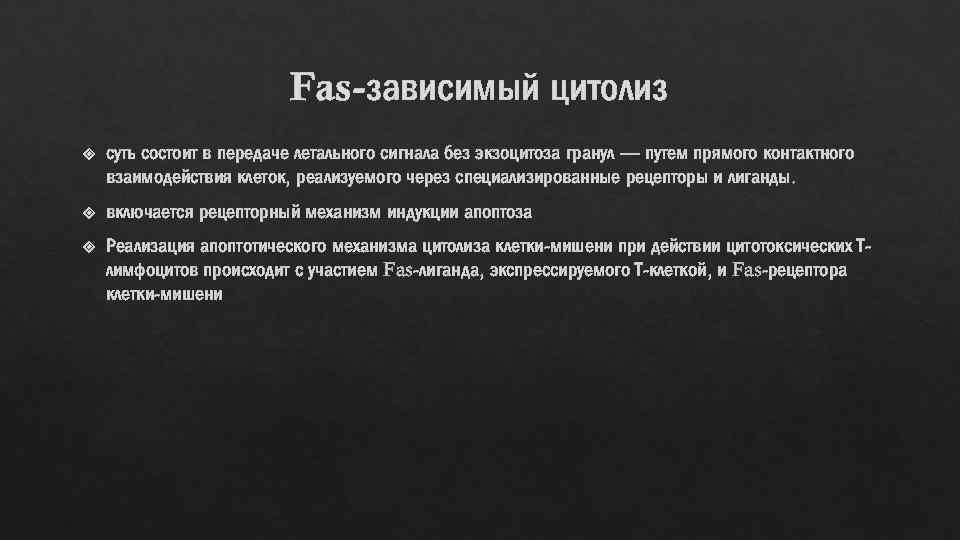 Fas-зависимый цитолиз

суть состоит в передаче летального сигнала без экзоцитоза гранул — путем прямого контактного взаимодействия клеток, реализуемого через специализированные рецепторы и лиганды.

включается рецепторный механизм индукции апоптоза

Реализация апоптотического механизма цитолиза клетки-мишени при действии цитотоксических Т-лимфоцитов происходит с участием Fas-лиганда, экспрессируемого Т-клеткой, и Fas-рецептора клетки-мишени